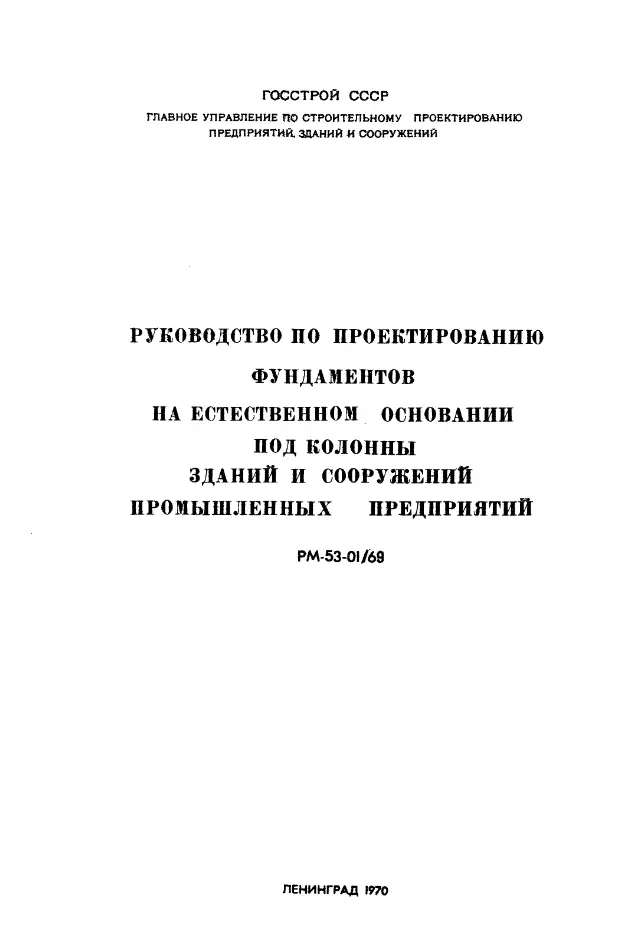 ГОССТРОЙ СССР
ГЛАВНОЕ УПРАВЛЕНИЕ ПО СТРОИТЕЛЬНОМУ ПРОЕКТИРОВАНИЮ
ПРЕДПРИЯТИЙ, ЗДАНИЙ И СООРУЖЕНИЙ

РУКОВОДСТВО ПО ПРОЕКТИРОВАНИЮ
ФУНДАМЕНТОВ
НА ЕСТЕСТВЕННОМ ОСНОВАНИИ
ПОД КОЛОННЫ
ЗДАНИЙ И СООРУЖЕНИЙ
ПРОМЫШЛЕННЫХ ПРЕДПРИЯТИЙ

РМ-53-01/69

ЛЕНИНГРАД 1970